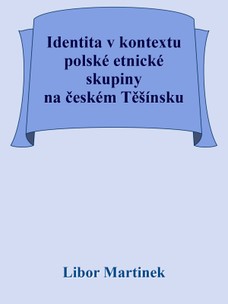 Identita v kontextu polské etnické skupiny na českém Těšínsku

Libor Martinek